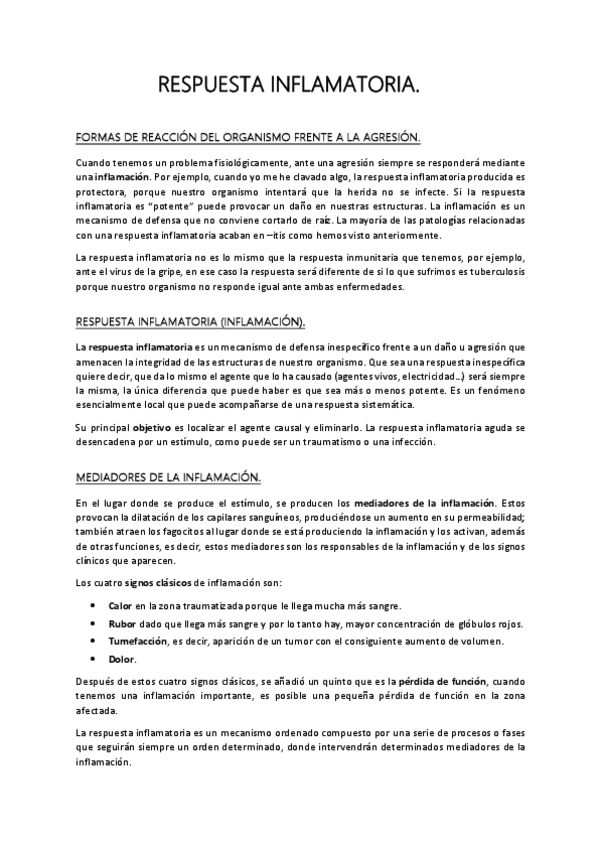 RESPUESTA INFLAMATORIA.

FORMAS DE REACCIÓN DEL ORGANISMO FRENTE A LA AGRESIÓN.

Cuando tenemos un problema fisiológicamente, ante una agresión siempre se responderá mediante una inflamación. Por ejemplo, cuando yo me he clavado algo, la respuesta inflamatoria producida es protectora, porque nuestro organismo intentará que la herida no se infecte. Si la respuesta inflamatoria es "potente" puede provocar un daño en nuestras estructuras. La inflamación es un mecanismo de defensa que no conviene cortarlo de raíz. La mayoría de las patologías relacionadas con una respuesta inflamatoria acaban en –itis como hemos visto anteriormente.

La respuesta inflamatoria no es lo mismo que la respuesta inmunitaria que tenemos, por ejemplo, ante el virus de la gripe, en ese caso la respuesta será diferente de si lo que sufrimos es tuberculosis porque nuestro organismo no responde igual ante ambas enfermedades.

RESPUESTA INFLAMATORIA (INFLAMACIÓN).

La respuesta inflamatoria es un mecanismo de defensa inespecífico frente a un daño u agresión que amenacen la integridad de las estructuras de nuestro organismo. Que sea una respuesta inespecífica quiere decir, que da lo mismo el agente que lo ha causado (agentes vivos, electricidad…) será siempre la misma, la única diferencia que puede haber es que sea más o menos potente. Es un fenómeno esencialmente local que puede acompañarse de una respuesta sistemática.

Su principal objetivo es localizar el agente causal y eliminarlo. La respuesta inflamatoria aguda se desencadena por un estímulo, como puede ser un traumatismo o una infección.

MEDIADORES DE LA INFLAMACIÓN.

En el lugar donde se produce el estímulo, se producen los mediadores de la inflamación. Estos provocan la dilatación de los capilares sanguíneos, produciéndose un aumento en su permeabilidad; también atraen los fagocitos al lugar donde se está produciendo la inflamación y los activan, además de otras funciones, es decir, estos mediadores son los responsables de la inflamación y de los signos clínicos que aparecen.

Los cuatro signos clásicos de inflamación son:

• Calor en la zona traumatizada porque le llega mucha más sangre.
• Rubor dado que llega más sangre y por lo tanto hay, mayor concentración de glóbulos rojos.
• Tumefacción, es decir, aparición de un tumor con el consiguiente aumento de volumen.
• Dolor.

Después de estos cuatro signos clásicos, se añadió un quinto que es la pérdida de función, cuando tenemos una inflamación importante, es posible una pequeña pérdida de función en la zona afectada.

La respuesta inflamatoria es un mecanismo ordenado compuesto por una serie de procesos o fases que seguirán siempre un orden determinado, donde intervendrán determinados mediadores de la inflamación.